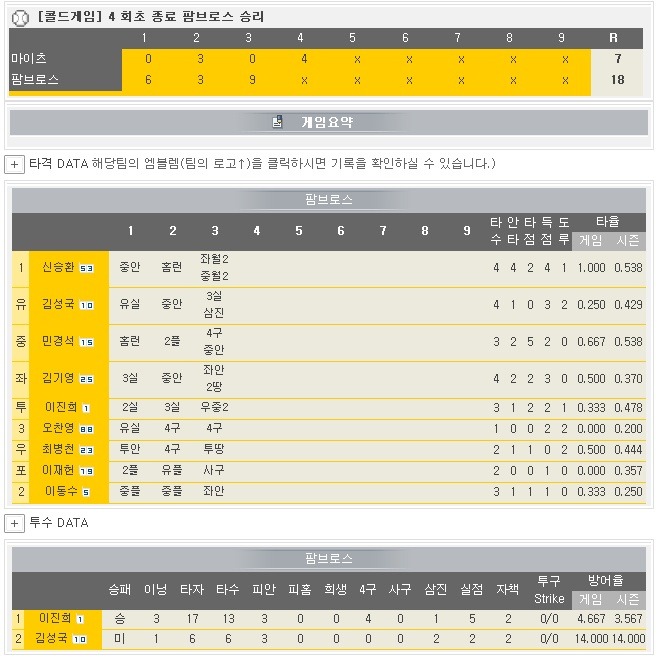 [콜드게임] 4 회초 종료 팜브로스 승리

| | 1 | 2 | 3 | 4 | 5 | 6 | 7 | 8 | 9 | R |
|---|---|---|---|---|---|---|---|---|---|---|
| 마이츠 | 0 | 3 | 0 | 4 | x | x | x | x | x | 7 |
| 팜브로스 | 6 | 3 | 9 | x | x | x | x | x | x | 18 |

게임요약

+ 타격 DATA 해당팀의 엠블렘(팀의 로고↑)을 클릭하시면 기록을 확인하실 수 있습니다.)

팜브로스

| | | 1 | 2 | 3 | 4 | 5 | 6 | 7 | 8 | 9 | 타수 | 안타 | 타점 | 득점 | 도루 | 타율 게임 | 타율 시즌 |
|---|---|---|---|---|---|---|---|---|---|---|---|---|---|---|---|---|---|
| 1 | 신승환 53 | 중안 | 홈런 | 좌월2 중월2 | | | | | | | 4 | 4 | 2 | 4 | 1 | 1.000 | 0.538 |
| 유 | 김성국 10 | 유실 | 중안 | 3실 삼진 | | | | | | | 4 | 1 | 0 | 3 | 2 | 0.250 | 0.429 |
| 중 | 민경석 15 | 홈런 | 2플 | 4구 중안 | | | | | | | 3 | 2 | 5 | 2 | 0 | 0.667 | 0.538 |
| 좌 | 김기영 25 | 3실 | 중안 | 좌안 2땅 | | | | | | | 4 | 2 | 2 | 3 | 0 | 0.500 | 0.370 |
| 투 | 이진희 1 | 2실 | 3실 | 우중2 | | | | | | | 3 | 1 | 2 | 2 | 1 | 0.333 | 0.478 |
| 3 | 오찬영 88 | 유실 | 4구 | 4구 | | | | | | | 1 | 0 | 0 | 2 | 2 | 0.000 | 0.200 |
| 우 | 최병천 23 | 투안 | 4구 | 투땅 | | | | | | | 2 | 1 | 1 | 0 | 2 | 0.500 | 0.444 |
| 포 | 이재현 19 | 2플 | 유플 | 사구 | | | | | | | 2 | 0 | 0 | 1 | 0 | 0.000 | 0.357 |
| 2 | 이동수 5 | 중플 | 중플 | 좌안 | | | | | | | 3 | 1 | 1 | 1 | 0 | 0.333 | 0.250 |

+ 투수 DATA

팜브로스

| | | 승패 | 이닝 | 타자 | 타수 | 피안 | 피홈 | 희생 | 4구 | 사구 | 삼진 | 실점 | 자책 | 투구 Strike | 방어율 게임 | 방어율 시즌 |
|---|---|---|---|---|---|---|---|---|---|---|---|---|---|---|---|---|
| 1 | 이진희 1 | 승 | 3 | 17 | 13 | 3 | 0 | 0 | 4 | 0 | 1 | 5 | 2 | 0/0 | 4.667 | 3.567 |
| 2 | 김성국 10 | 미 | 1 | 6 | 6 | 3 | 0 | 0 | 0 | 0 | 2 | 2 | 2 | 0/0 | 14.000 | 14.000 |